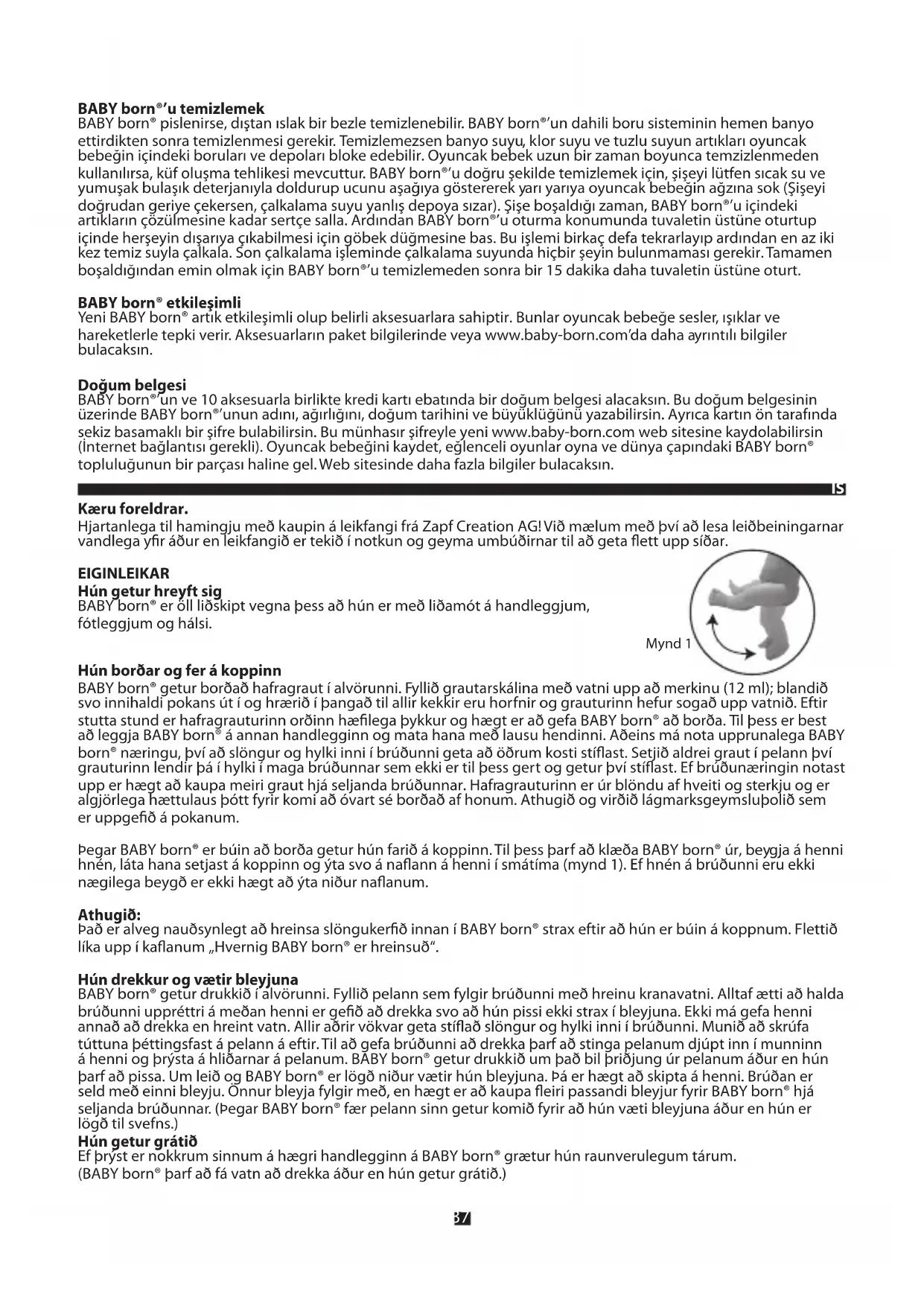 **BABY born®'u temizlemek**
BABY born® pislenirse, dıştan ıslak bir bezle temizlenebilir. BABY born®'un dahili boru sisteminin hemen banyo ettirdikten sonra temizlenmesi gerekir. Temizlemezsen banyo suyu, klor suyu ve tuzlu suyun artıkları oyuncak bebeğin içindeki boruları ve depoları bloke edebilir. Oyuncak bebek uzun bir zaman boyunca temzizlenmeden kullanılırsa, küf oluşma tehlikesi mevcuttur. BABY born®'u doğru şekilde temizlemek için, şişeyi lütfen sıcak su ve yumuşak bulaşık deterjanıyla doldurup ucunu aşağıya göstererek yarı yarıya oyuncak bebeğin ağzına sok (Şişeyi doğrudan geriye çekersen, çalkalama suyu yanlış depoya sızar). Şişe boşaldığı zaman, BABY born®'u içindeki artıkların çözülmesine kadar sertçe salla. Ardından BABY born®'u oturma konumunda tuvaletin üstüne oturtup içinde herşeyin dışarıya çıkabilmesi için göbek düğmesine bas. Bu işlemi birkaç defa tekrarlayıp ardından en az iki kez temiz suyla çalkala. Son çalkalama işleminde çalkalama suyunda hiçbir şeyin bulunmaması gerekir. Tamamen boşaldığından emin olmak için BABY born®'u temizlemeden sonra bir 15 dakika daha tuvaletin üstüne oturt.

**BABY born® etkileşimli**
Yeni BABY born® artık etkileşimli olup belirli aksesuarlara sahiptir. Bunlar oyuncak bebeğe sesler, ışıklar ve hareketlerle tepki verir. Aksesuarların paket bilgilerinde veya www.baby-born.com'da daha ayrıntılı bilgiler bulacaksın.

**Doğum belgesi**
BABY born®'un ve 10 aksesuarla birlikte kredi kartı ebatında bir doğum belgesi alacaksın. Bu doğum belgesinin üzerinde BABY born®'unun adını, ağırlığını, doğum tarihini ve büyüklüğünü yazabilirsin. Ayrıca kartın ön tarafında sekiz basamaklı bir şifre bulabilirsin. Bu münhasır şifreyle yeni www.baby-born.com web sitesine kaydolabilirsin (İnternet bağlantısı gerekli). Oyuncak bebeğini kaydet, eğlenceli oyunlar oyna ve dünya çapındaki BABY born® topluluğunun bir parçası haline gel. Web sitesinde daha fazla bilgiler bulacaksın.

IS

**Kæru foreldrar.**
Hjartanlega til hamingju með kaupin á leikfangi frá Zapf Creation AG! Við mælum með því að lesa leiðbeiningarnar vandlega yfir áður en leikfangið er tekið í notkun og geyma umbúðirnar til að geta flett upp síðar.

**EIGINLEIKAR**
**Hún getur hreyft sig**
BABY born® er öll liðskipt vegna þess að hún er með liðamót á handleggjum, fótleggjum og hálsi.

Mynd 1

**Hún borðar og fer á koppinn**
BABY born® getur borðað hafragraut í alvörunni. Fyllið grautarskálina með vatni upp að merkinu (12 ml); blandið svo innihaldi pokans út í og hrærið í þangað til allir kekkir eru horfnir og grauturinn hefur sogað upp vatnið. Eftir stutta stund er hafragrauturinn orðinn hæfilega þykkur og hægt er að gefa BABY born® að borða. Til þess er best að leggja BABY born® á annan handlegginn og mata hana með lausu hendinni. Aðeins má nota upprunalega BABY born® næringu, því að slöngur og hylki inni í brúðunni geta að öðrum kosti stíflast. Setjið aldrei graut í pelann því grauturinn lendir þá í hylki í maga brúðunnar sem ekki er til þess gert og getur því stíflast. Ef brúðunæringin notast upp er hægt að kaupa meiri graut hjá seljanda brúðunnar. Hafragrauturinn er úr blöndu af hveiti og sterkju og er algjörlega hættulaus þótt fyrir komi að óvart sé borðað af honum. Athugið og virðið lágmarksgeymsluþolið sem er uppgefið á pokanum.

Þegar BABY born® er búin að borða getur hún farið á koppinn. Til þess þarf að klæða BABY born® úr, beygja á henni hnén, láta hana setjast á koppinn og ýta svo á naflann á henni í smátíma (mynd 1). Ef hnén á brúðunni eru ekki nægilega beygð er ekki hægt að ýta niður naflanum.

**Athugið:**
Það er alveg nauðsynlegt að hreinsa slöngukerfið innan í BABY born® strax eftir að hún er búin á koppnum. Flettið líka upp í kaflanum „Hvernig BABY born® er hreinsuð".

**Hún drekkur og vætir bleyjuna**
BABY born® getur drukkið í alvörunni. Fyllið pelann sem fylgir brúðunni með hreinu kranavatni. Alltaf ætti að halda brúðunni uppréttri á meðan henni er gefið að drekka svo að hún pissi ekki strax í bleyjuna. Ekki má gefa henni annað að drekka en hreint vatn. Allir aðrir vökvar geta stíflað slöngur og hylki inni í brúðunni. Munið að skrúfa túttuna þéttingsfast á pelann á eftir. Til að gefa brúðunni að drekka þarf að stinga pelanum djúpt inn í munninn á henni og þrýsta á hliðarnar á pelanum. BABY born® getur drukkið um það bil þriðjung úr pelanum áður en hún þarf að pissa. Um leið og BABY born® er lögð niður vætir hún bleyjuna. Þá er hægt að skipta á henni. Brúðan er seld með einni bleyju. Önnur bleyja fylgir með, en hægt er að kaupa fleiri passandi bleyjur fyrir BABY born® hjá seljanda brúðunnar. (Þegar BABY born® fær pelann sinn getur komið fyrir að hún væti bleyjuna áður en hún er lögð til svefns.)
**Hún getur grátið**
Ef þrýst er nokkrum sinnum á hægri handlegginn á BABY born® grætur hún raunverulegum tárum.
(BABY born® þarf að fá vatn að drekka áður en hún getur grátið.)

37